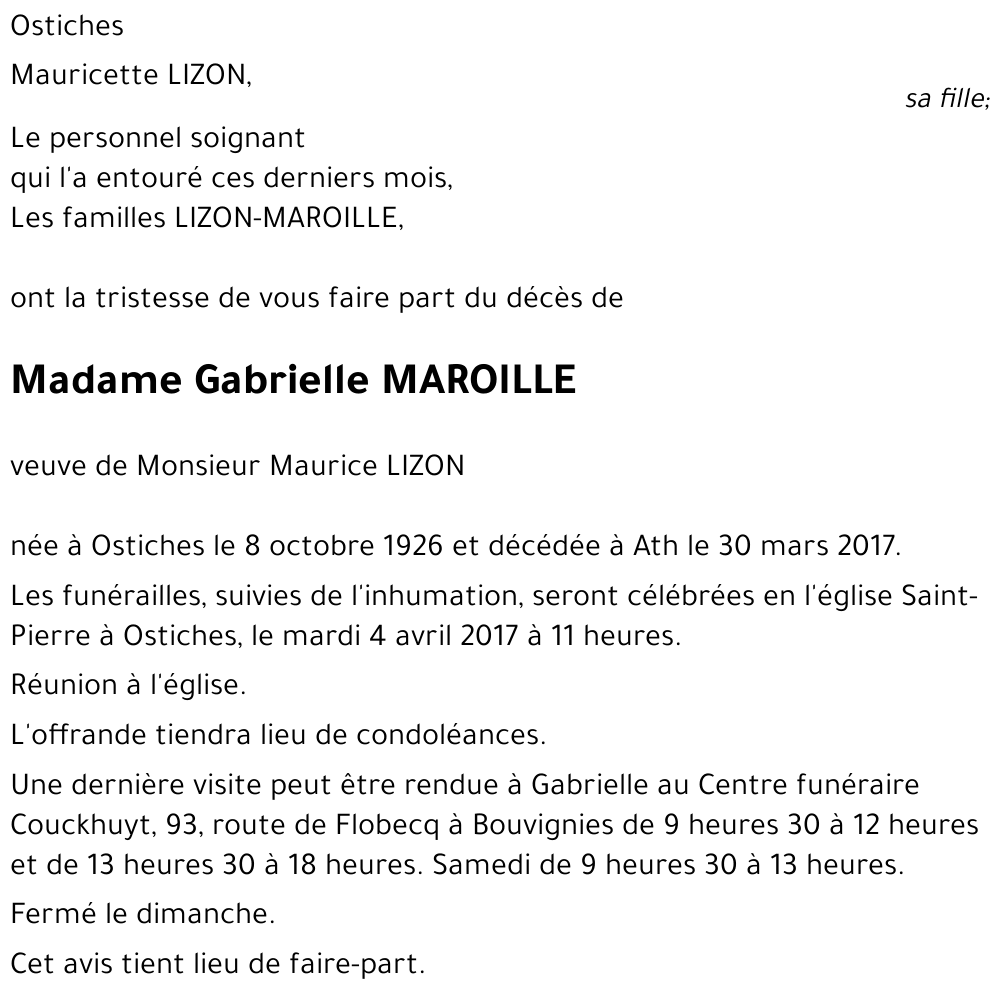 Ostiches

Mauricette LIZON,

sa fille;

Le personnel soignant
qui l'a entouré ces derniers mois,
Les familles LIZON-MAROILLE,

ont la tristesse de vous faire part du décès de

Madame Gabrielle MAROILLE

veuve de Monsieur Maurice LIZON

née à Ostiches le 8 octobre 1926 et décédée à Ath le 30 mars 2017.

Les funérailles, suivies de l'inhumation, seront célébrées en l'église Saint-Pierre à Ostiches, le mardi 4 avril 2017 à 11 heures.

Réunion à l'église.

L'offrande tiendra lieu de condoléances.

Une dernière visite peut être rendue à Gabrielle au Centre funéraire Couckhuyt, 93, route de Flobecq à Bouvignies de 9 heures 30 à 12 heures et de 13 heures 30 à 18 heures. Samedi de 9 heures 30 à 13 heures.

Fermé le dimanche.

Cet avis tient lieu de faire-part.